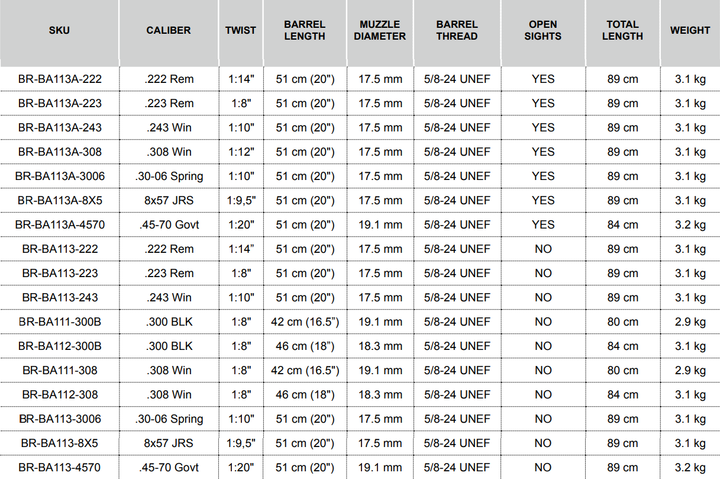 | SKU | CALIBER | TWIST | BARREL LENGTH | MUZZLE DIAMETER | BARREL THREAD | OPEN SIGHTS | TOTAL LENGTH | WEIGHT |
|---|---|---|---|---|---|---|---|---|
| BR-BA113A-222 | .222 Rem | 1:14" | 51 cm (20") | 17.5 mm | 5/8-24 UNEF | YES | 89 cm | 3.1 kg |
| BR-BA113A-223 | .223 Rem | 1:8" | 51 cm (20") | 17.5 mm | 5/8-24 UNEF | YES | 89 cm | 3.1 kg |
| BR-BA113A-243 | .243 Win | 1:10" | 51 cm (20") | 17.5 mm | 5/8-24 UNEF | YES | 89 cm | 3.1 kg |
| BR-BA113A-308 | .308 Win | 1:12" | 51 cm (20") | 17.5 mm | 5/8-24 UNEF | YES | 89 cm | 3.1 kg |
| BR-BA113A-3006 | .30-06 Spring | 1:10" | 51 cm (20") | 17.5 mm | 5/8-24 UNEF | YES | 89 cm | 3.1 kg |
| BR-BA113A-8X5 | 8x57 JRS | 1:9,5" | 51 cm (20") | 17.5 mm | 5/8-24 UNEF | YES | 89 cm | 3.1 kg |
| BR-BA113A-4570 | .45-70 Govt | 1:20" | 51 cm (20") | 19.1 mm | 5/8-24 UNEF | YES | 84 cm | 3.2 kg |
| BR-BA113-222 | .222 Rem | 1:14" | 51 cm (20") | 17.5 mm | 5/8-24 UNEF | NO | 89 cm | 3.1 kg |
| BR-BA113-223 | .223 Rem | 1:8" | 51 cm (20") | 17.5 mm | 5/8-24 UNEF | NO | 89 cm | 3.1 kg |
| BR-BA113-243 | .243 Win | 1:10" | 51 cm (20") | 17.5 mm | 5/8-24 UNEF | NO | 89 cm | 3.1 kg |
| BR-BA111-300B | .300 BLK | 1:8" | 42 cm (16.5") | 19.1 mm | 5/8-24 UNEF | NO | 80 cm | 2.9 kg |
| BR-BA112-300B | .300 BLK | 1:8" | 46 cm (18") | 18.3 mm | 5/8-24 UNEF | NO | 84 cm | 3.1 kg |
| BR-BA111-308 | .308 Win | 1:8" | 42 cm (16.5") | 19.1 mm | 5/8-24 UNEF | NO | 80 cm | 2.9 kg |
| BR-BA112-308 | .308 Win | 1:8" | 46 cm (18") | 18.3 mm | 5/8-24 UNEF | NO | 84 cm | 3.1 kg |
| BR-BA113-3006 | .30-06 Spring | 1:10" | 51 cm (20") | 17.5 mm | 5/8-24 UNEF | NO | 89 cm | 3.1 kg |
| BR-BA113-8X5 | 8x57 JRS | 1:9,5" | 51 cm (20") | 17.5 mm | 5/8-24 UNEF | NO | 89 cm | 3.1 kg |
| BR-BA113-4570 | .45-70 Govt | 1:20" | 51 cm (20") | 19.1 mm | 5/8-24 UNEF | NO | 89 cm | 3.2 kg |